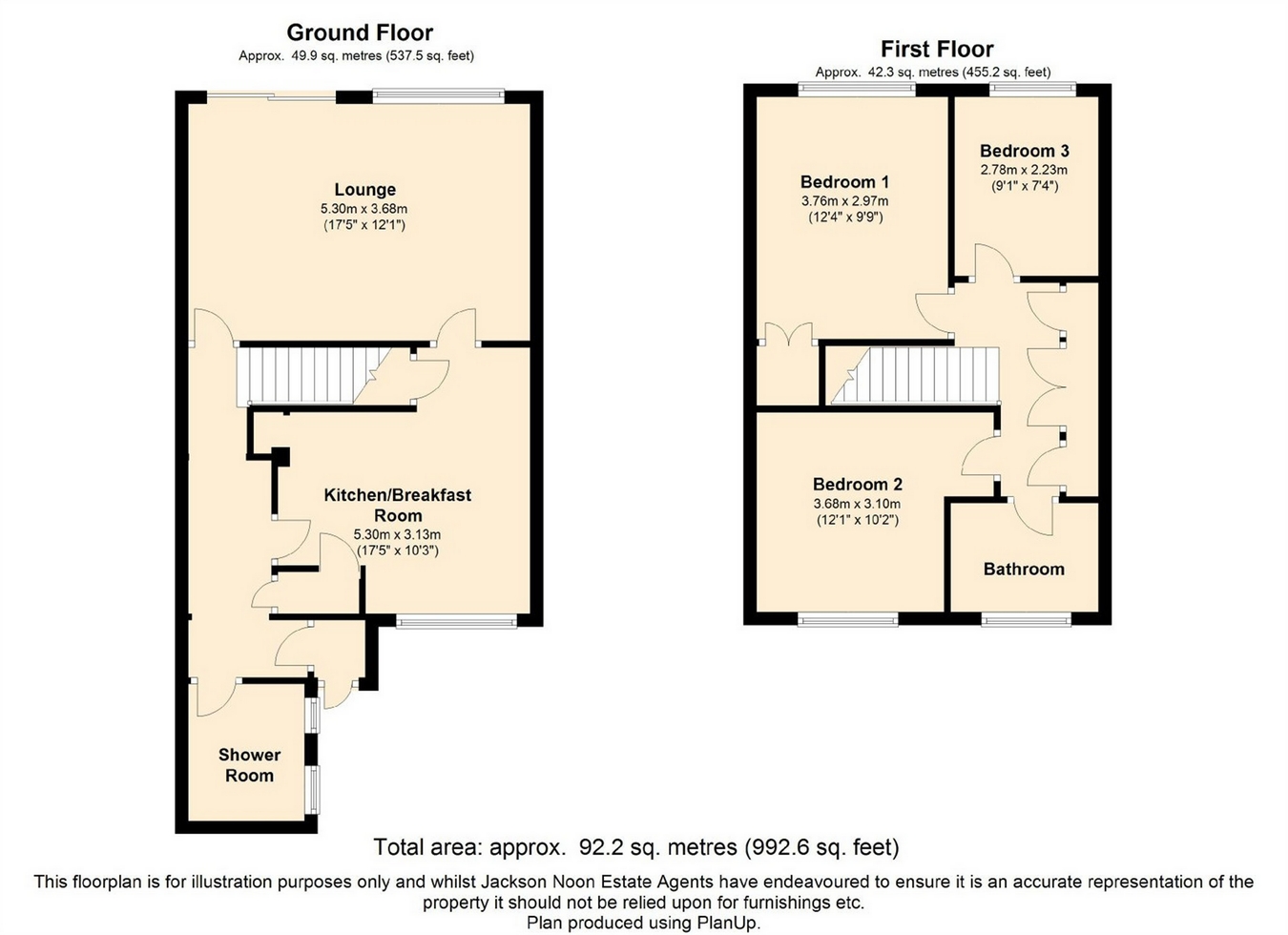 Ground Floor
Approx. 49.9 sq. metres (537.5 sq. feet)

Lounge
5.30m x 3.68m
(17'5" x 12'1")

Kitchen/Breakfast Room
5.30m x 3.13m
(17'5" x 10'3")

Shower Room

First Floor
Approx. 42.3 sq. metres (455.2 sq. feet)

Bedroom 1
3.76m x 2.97m
(12'4" x 9'9")

Bedroom 3
2.78m x 2.23m
(9'1" x 7'4")

Bedroom 2
3.68m x 3.10m
(12'1" x 10'2")

Bathroom

Total area: approx. 92.2 sq. metres (992.6 sq. feet)

This floorplan is for illustration purposes only and whilst Jackson Noon Estate Agents have endeavoured to ensure it is an accurate representation of the property it should not be relied upon for furnishings etc.
Plan produced using PlanUp.